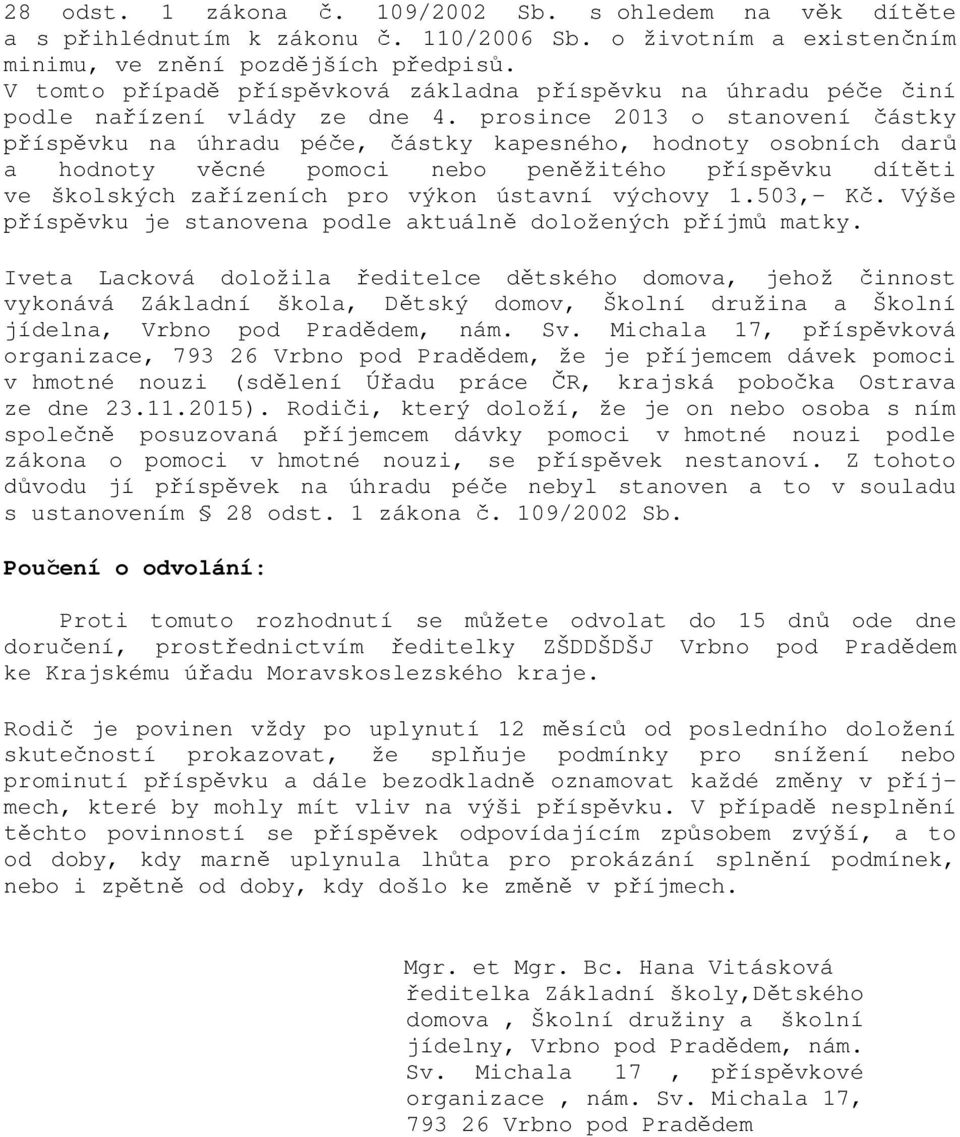 28 odst. 1 zákona č. 109/2002 Sb. s ohledem na věk dítěte a s přihlédnutím k zákonu č. 110/2006 Sb. o životním a existenčním minimu, ve znění pozdějších předpisů.
V tomto případě příspěvková základna příspěvku na úhradu péče činí podle nařízení vlády ze dne 4. prosince 2013 o stanovení částky příspěvku na úhradu péče, částky kapesného, hodnoty osobních darů a hodnoty věcné pomoci nebo peněžitého příspěvku dítěti ve školských zařízeních pro výkon ústavní výchovy 1.503,- Kč. Výše příspěvku je stanovena podle aktuálně doložených příjmů matky.

Iveta Lacková doložila ředitelce dětského domova, jehož činnost vykonává Základní škola, Dětský domov, Školní družina a Školní jídelna, Vrbno pod Pradědem, nám. Sv. Michala 17, příspěvková organizace, 793 26 Vrbno pod Pradědem, že je příjemcem dávek pomoci v hmotné nouzi (sdělení Úřadu práce ČR, krajská pobočka Ostrava ze dne 23.11.2015). Rodiči, který doloží, že je on nebo osoba s ním společně posuzovaná příjemcem dávky pomoci v hmotné nouzi podle zákona o pomoci v hmotné nouzi, se příspěvek nestanoví. Z tohoto důvodu jí příspěvek na úhradu péče nebyl stanoven a to v souladu s ustanovením § 28 odst. 1 zákona č. 109/2002 Sb.

Poučení o odvolání:

Proti tomuto rozhodnutí se můžete odvolat do 15 dnů ode dne doručení, prostřednictvím ředitelky ZŠDDŠDŠJ Vrbno pod Pradědem ke Krajskému úřadu Moravskoslezského kraje.

Rodič je povinen vždy po uplynutí 12 měsíců od posledního doložení skutečností prokazovat, že splňuje podmínky pro snížení nebo prominutí příspěvku a dále bezodkladně oznamovat každé změny v příjmech, které by mohly mít vliv na výši příspěvku. V případě nesplnění těchto povinností se příspěvek odpovídajícím způsobem zvýší, a to od doby, kdy marně uplynula lhůta pro prokázání splnění podmínek, nebo i zpětně od doby, kdy došlo ke změně v příjmech.

Mgr. et Mgr. Bc. Hana Vitásková
ředitelka Základní školy,Dětského domova , Školní družiny a školní jídelny, Vrbno pod Pradědem, nám. Sv. Michala 17 , příspěvkové organizace , nám. Sv. Michala 17, 793 26 Vrbno pod Pradědem